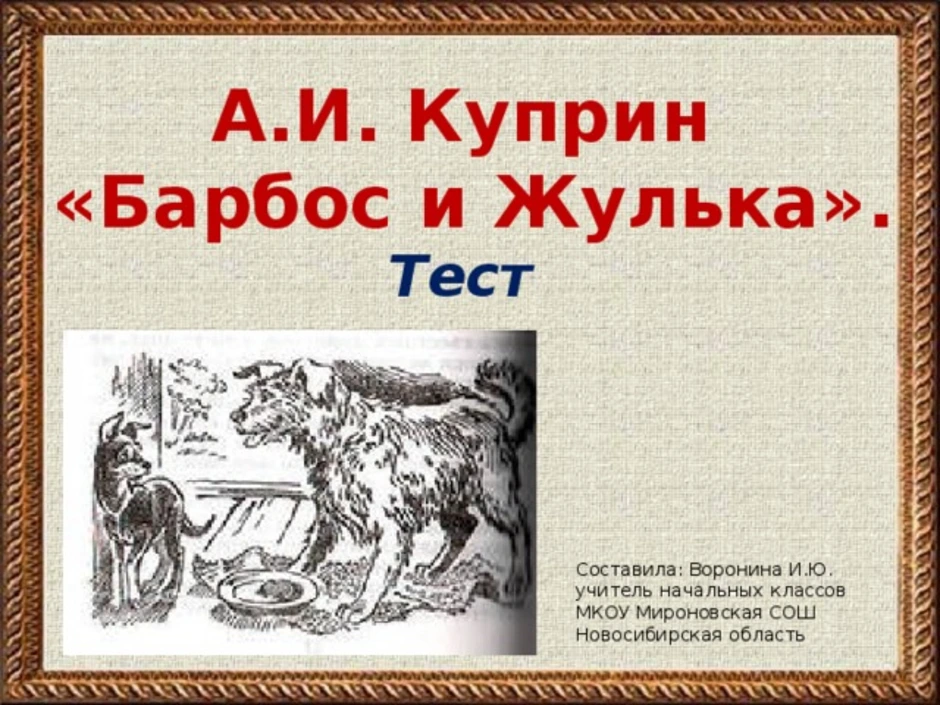 А.И. Куприн
«Барбос и Жулька».
Тест

Составила: Воронина И.Ю.
учитель начальных классов
МКОУ Мироновская СОШ
Новосибирская область